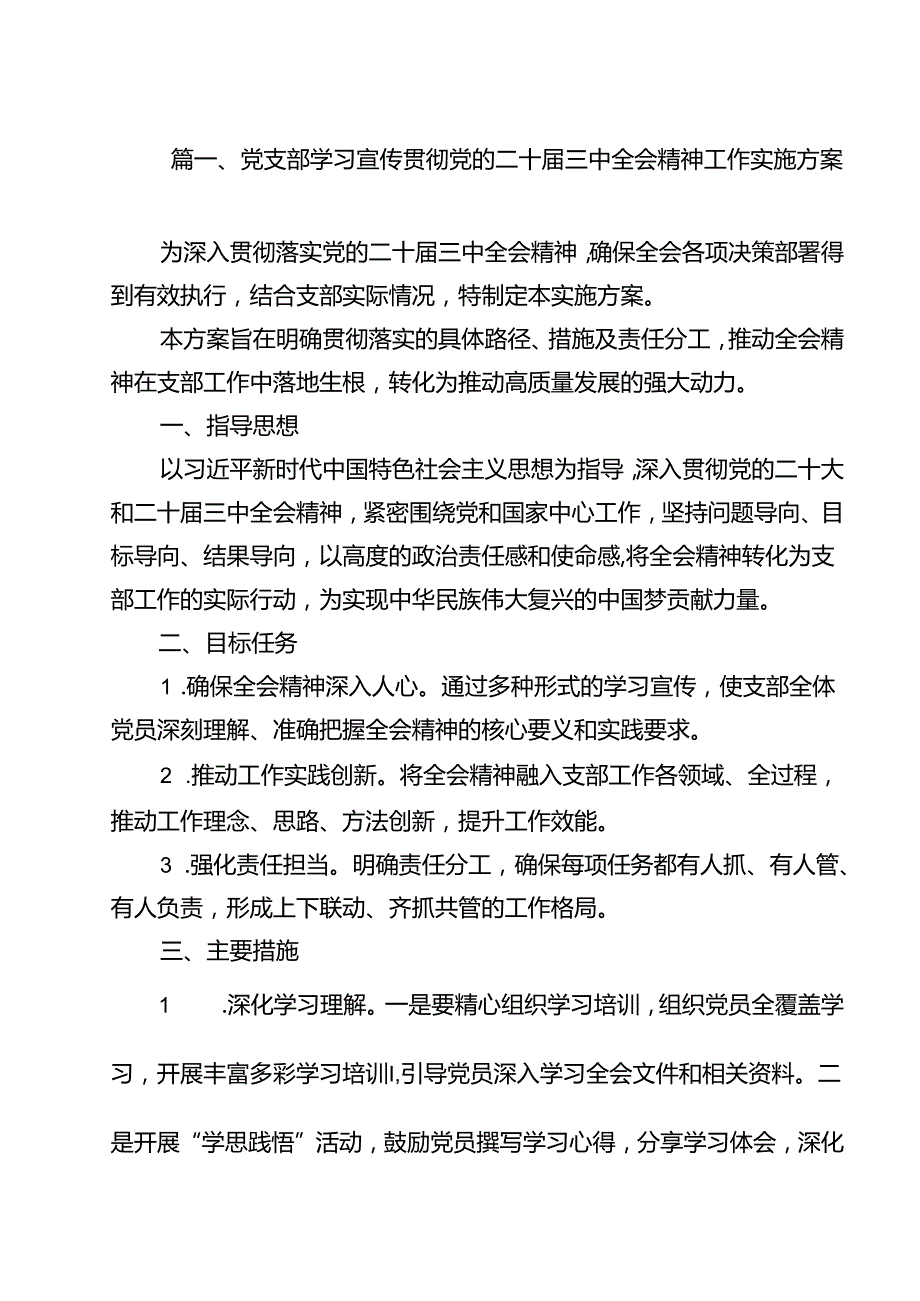 篇一、党支部学习宣传贯彻党的二十届三中全会精神工作实施方案

为深入贯彻落实党的二十届三中全会精神，确保全会各项决策部署得到有效执行，结合支部实际情况，特制定本实施方案。

本方案旨在明确贯彻落实的具体路径、措施及责任分工，推动全会精神在支部工作中落地生根，转化为推动高质量发展的强大动力。

一、指导思想

以习近平新时代中国特色社会主义思想为指导，深入贯彻党的二十大和二十届三中全会精神，紧密围绕党和国家中心工作，坚持问题导向、目标导向、结果导向，以高度的政治责任感和使命感,将全会精神转化为支部工作的实际行动，为实现中华民族伟大复兴的中国梦贡献力量。

二、目标任务

1.确保全会精神深入人心。通过多种形式的学习宣传，使支部全体党员深刻理解、准确把握全会精神的核心要义和实践要求。

2.推动工作实践创新。将全会精神融入支部工作各领域、全过程，推动工作理念、思路、方法创新，提升工作效能。

3.强化责任担当。明确责任分工，确保每项任务都有人抓、有人管、有人负责，形成上下联动、齐抓共管的工作格局。

三、主要措施

1 .深化学习理解。一是要精心组织学习培训，组织党员全覆盖学习，开展丰富多彩学习培训l,引导党员深入学习全会文件和相关资料。二是开展“学思践悟”活动，鼓励党员撰写学习心得，分享学习体会，深化